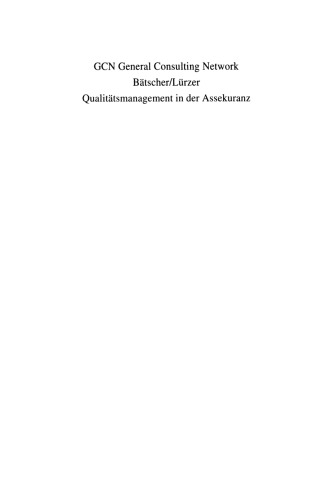 GCN General Consulting Network
Bätscher/Lürzer
Qualitätsmanagement in der Assekuranz